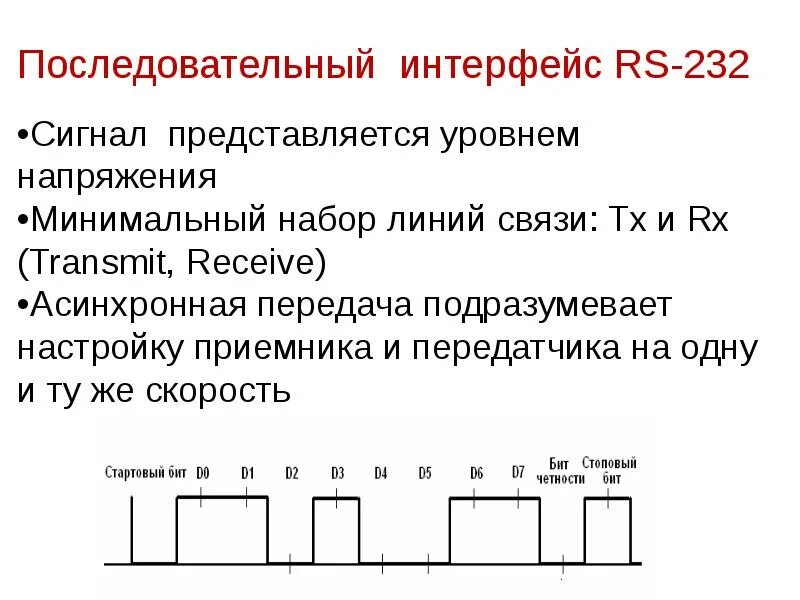 Последовательный интерфейс RS-232

•Сигнал представляется уровнем напряжения
•Минимальный набор линий связи: Tx и Rx (Transmit, Receive)
•Асинхронная передача подразумевает настройку приемника и передатчика на одну и ту же скорость

Стартовый бит D0 D1 D2 D3 D4 D5 D6 D7 Бит четности Стоповый бит